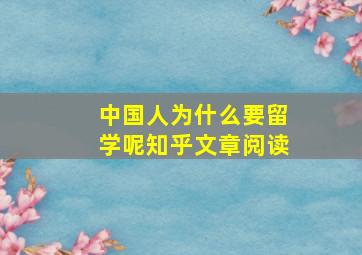 中国人为什么要留学呢知乎文章阅读